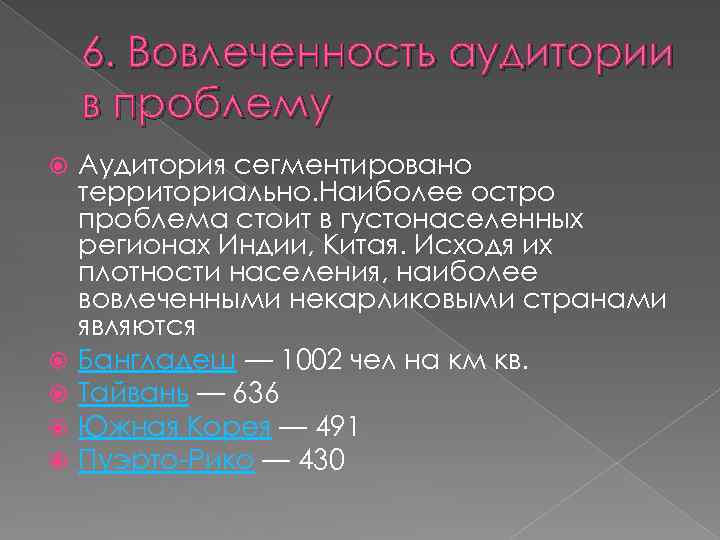 6. Вовлеченность аудитории в проблему

Аудитория сегментировано территориально.Наиболее остро проблема стоит в густонаселенных регионах Индии, Китая. Исходя их плотности населения, наиболее вовлеченными некарликовыми странами являются

Бангладеш — 1002 чел на км кв.

Тайвань — 636

Южная Корея — 491

Пуэрто-Рико — 430